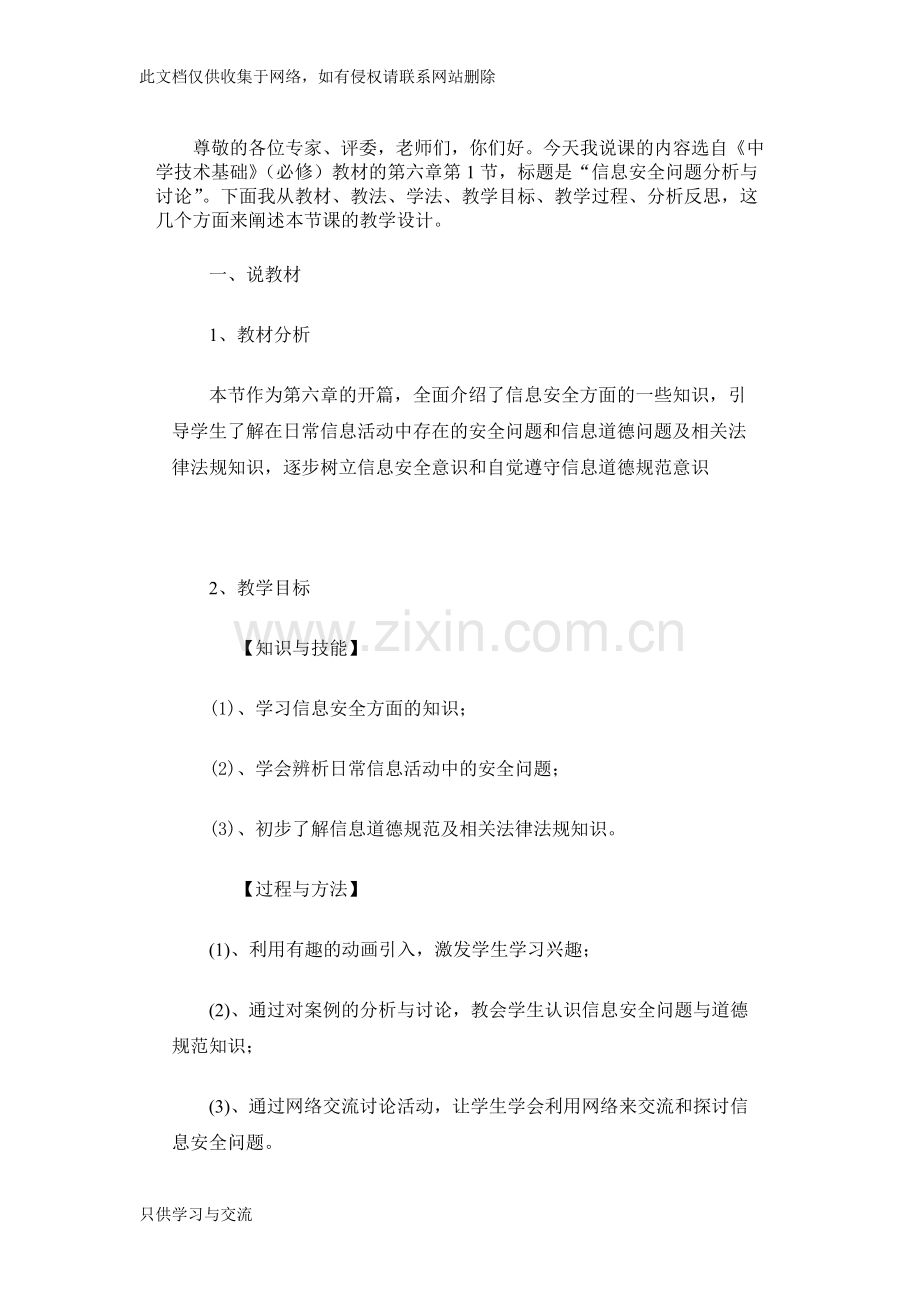 此文档仅供收集于网络，如有侵权请联系网站删除

尊敬的各位专家、评委，老师们，你们好。今天我说课的内容选自《中学技术基础》（必修）教材的第六章第 1 节，标题是“信息安全问题分析与讨论”。下面我从教材、教法、学法、教学目标、教学过程、分析反思，这几个方面来阐述本节课的教学设计。

一、说教材

1、教材分析

本节作为第六章的开篇，全面介绍了信息安全方面的一些知识，引导学生了解在日常信息活动中存在的安全问题和信息道德问题及相关法律法规知识，逐步树立信息安全意识和自觉遵守信息道德规范意识

2、教学目标

www.zixin.com.cn

【知识与技能】

⑴、学习信息安全方面的知识；

⑵、学会辨析日常信息活动中的安全问题；

⑶、初步了解信息道德规范及相关法律法规知识。

【过程与方法】

(1)、利用有趣的动画引入，激发学生学习兴趣；

(2)、通过对案例的分析与讨论，教会学生认识信息安全问题与道德规范知识；

(3)、通过网络交流讨论活动，让学生学会利用网络来交流和探讨信息安全问题。

只供学习与交流